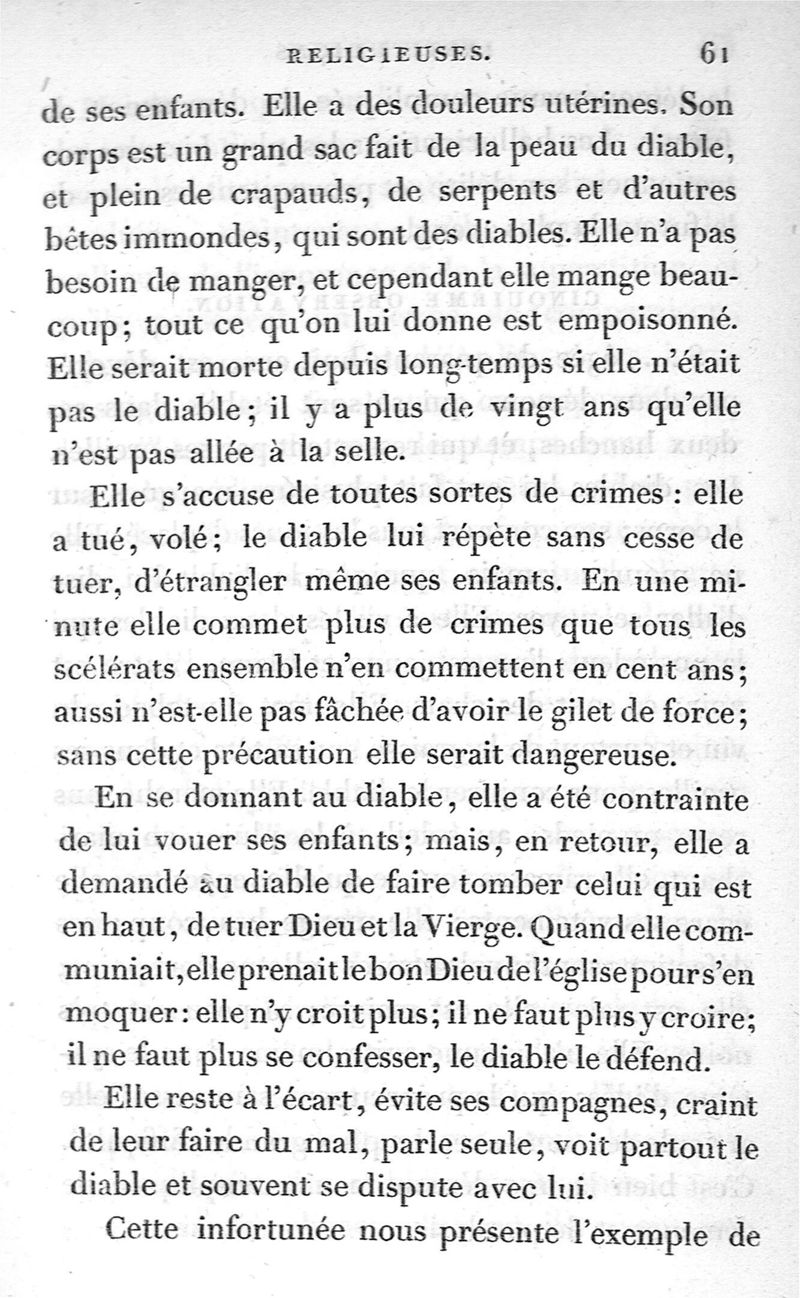 RELIGIEUSES. 61

de ses enfants. Elle a des douleurs utérines. Son corps est un grand sac fait de la peau du diable, et plein de crapauds, de serpents et d'autres bêtes immondes, qui sont des diables. Elle n'a pas besoin de manger, et cependant elle mange beaucoup; tout ce qu'on lui donne est empoisonné. Elle serait morte depuis long-temps si elle n'était pas le diable; il y a plus de vingt ans qu'elle n'est pas allée à la selle.

Elle s'accuse de toutes sortes de crimes : elle a tué, volé; le diable lui répète sans cesse de tuer, d'étrangler même ses enfants. En une minute elle commet plus de crimes que tous les scélérats ensemble n'en commettent en cent ans; aussi n'est-elle pas fâchée d'avoir le gilet de force; sans cette précaution elle serait dangereuse.

En se donnant au diable, elle a été contrainte de lui vouer ses enfants; mais, en retour, elle a demandé au diable de faire tomber celui qui est en haut, de tuer Dieu et la Vierge. Quand elle communiait, elle prenait le bon Dieu de l'église pour s'en moquer : elle n'y croit plus; il ne faut plus y croire; il ne faut plus se confesser, le diable le défend.

Elle reste à l'écart, évite ses compagnes, craint de leur faire du mal, parle seule, voit partout le diable et souvent se dispute avec lui.

Cette infortunée nous présente l'exemple de